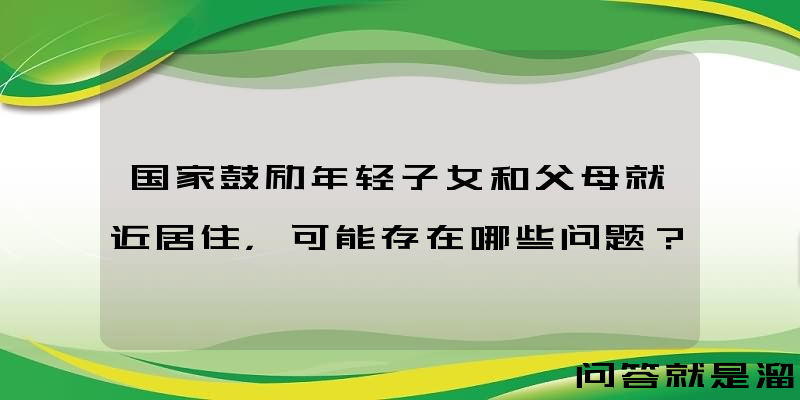 国家鼓励年轻子女和父母就近居住，可能存在哪些问题？

问答就是溜